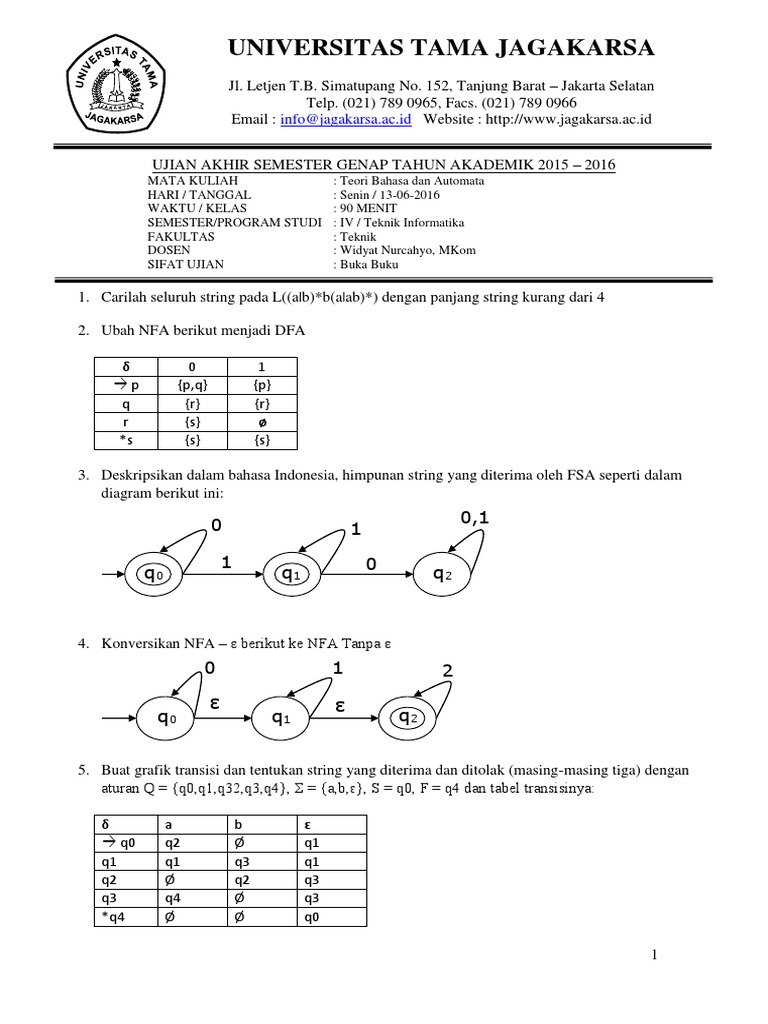 UNIVERSITAS TAMA JAGAKARSA

UNIVERSITAS TAMA JAGAKARSA

Jl. Letjen T.B. Simatupang No. 152, Tanjung Barat – Jakarta Selatan
Telp. (021) 789 0965, Facs. (021) 789 0966
Email : info@jagakarsa.ac.id Website : http://www.jagakarsa.ac.id

UJIAN AKHIR SEMESTER GENAP TAHUN AKADEMIK 2015 – 2016
MATA KULIAH : Teori Bahasa dan Automata
HARI / TANGGAL : Senin / 13-06-2016
WAKTU / KELAS : 90 MENIT
SEMESTER/PROGRAM STUDI : IV / Teknik Informatika
FAKULTAS : Teknik
DOSEN : Widyat Nurcahyo, MKom
SIFAT UJIAN : Buka Buku

1. Carilah seluruh string pada L((a|b)*b(a|ab)*) dengan panjang string kurang dari 4

2. Ubah NFA berikut menjadi DFA

| δ | 0 | 1 |
|---|---|---|
| → p | {p,q} | {p} |
| q | {r} | {r} |
| r | {s} | ø |
| *s | {s} | {s} |

3. Deskripsikan dalam bahasa Indonesia, himpunan string yang diterima oleh FSA seperti dalam diagram berikut ini:

0 1 0,1
q0 1 q1 0 q2

4. Konversikan NFA – ε berikut ke NFA Tanpa ε

0 1 2
q0 ε q1 ε q2

5. Buat grafik transisi dan tentukan string yang diterima dan ditolak (masing-masing tiga) dengan aturan Q = {q0,q1,q32,q3,q4}, Σ = {a,b,ε}, S = q0, F = q4 dan tabel transisinya:

| δ | a | b | ε |
|---|---|---|---|
| → q0 | q2 | Ø | q1 |
| q1 | q1 | q3 | q1 |
| q2 | Ø | q2 | q3 |
| q3 | q4 | Ø | q3 |
| *q4 | Ø | Ø | q0 |

1